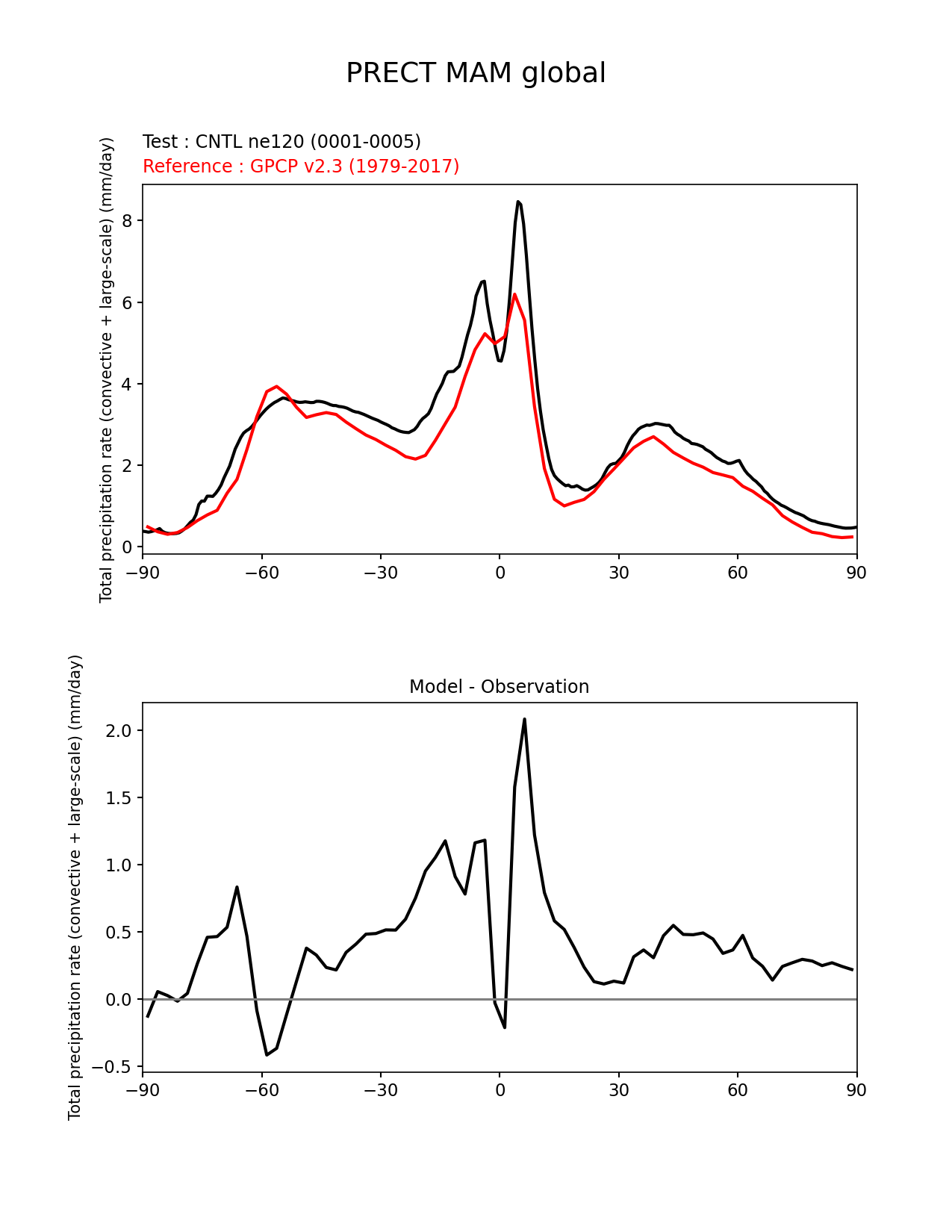 PRECT MAM global

Test : CNTL ne120 (0001-0005)
Reference : GPCP v2.3 (1979-2017)

Total precipitation rate (convective + large-scale) (mm/day)

8
6
4
2
0

−90 −60 −30 0 30 60 90

Model - Observation

Total precipitation rate (convective + large-scale) (mm/day)

2.0
1.5
1.0
0.5
0.0
−0.5

−90 −60 −30 0 30 60 90